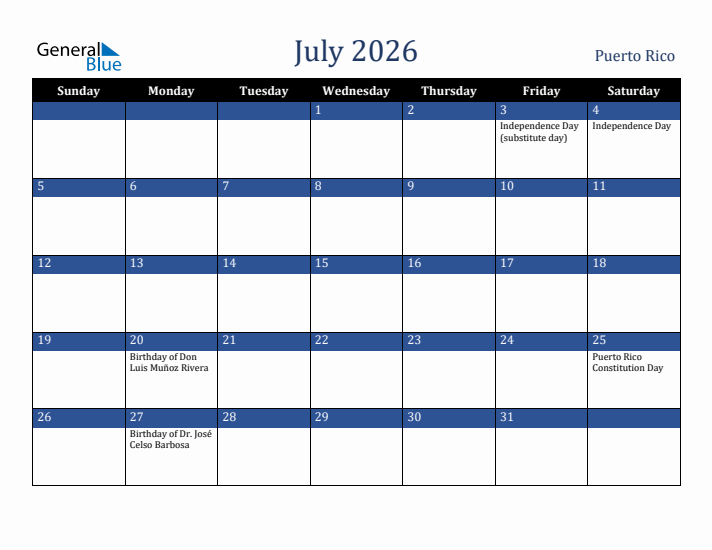 General Blue

July 2026

Puerto Rico

| Sunday | Monday | Tuesday | Wednesday | Thursday | Friday | Saturday |
|---|---|---|---|---|---|---|
| | | | 1 | 2 | 3 Independence Day (substitute day) | 4 Independence Day |
| 5 | 6 | 7 | 8 | 9 | 10 | 11 |
| 12 | 13 | 14 | 15 | 16 | 17 | 18 |
| 19 | 20 Birthday of Don Luis Muñoz Rivera | 21 | 22 | 23 | 24 | 25 Puerto Rico Constitution Day |
| 26 | 27 Birthday of Dr. José Celso Barbosa | 28 | 29 | 30 | 31 | |